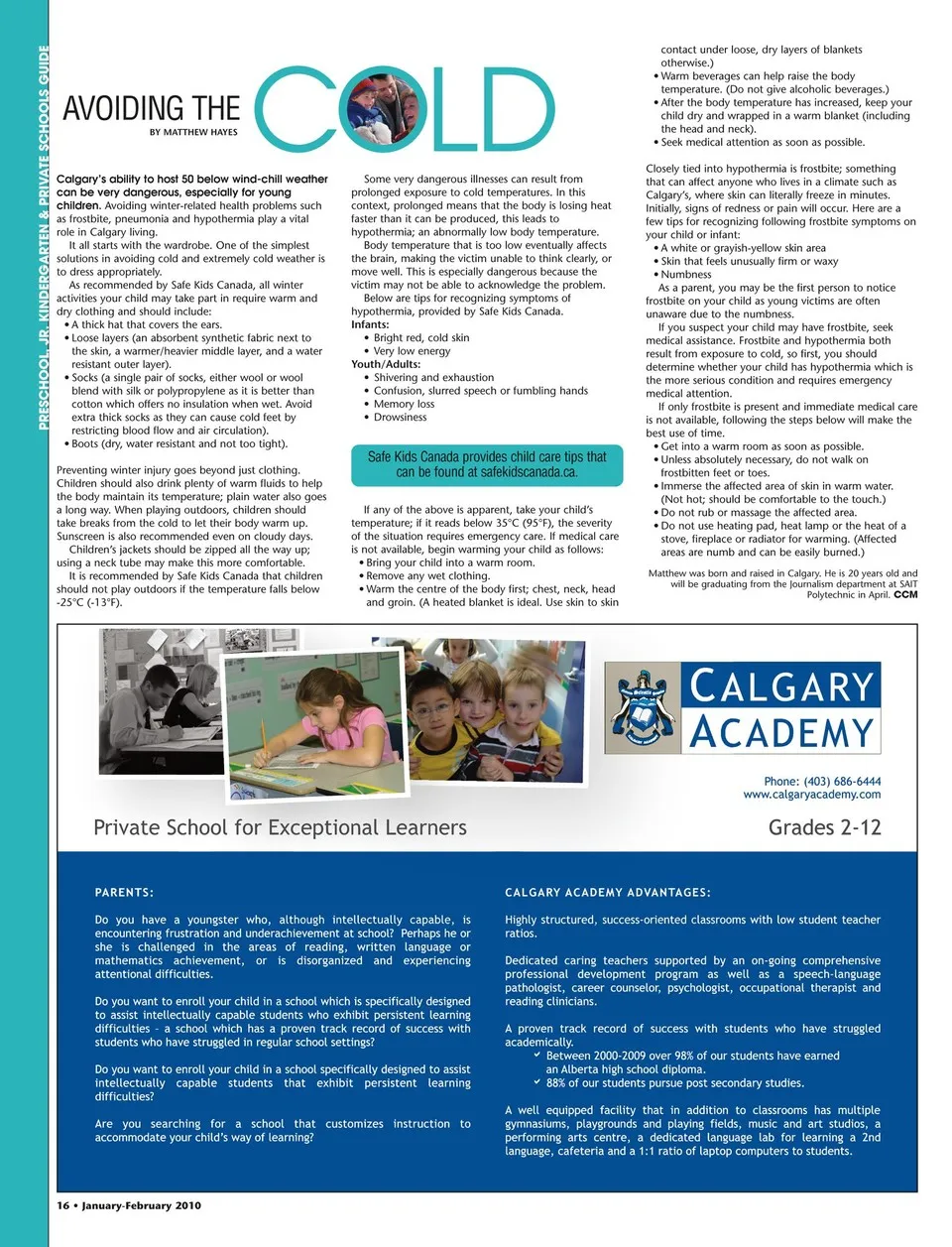 PRESCHOOL, JR. KINDERGARTEN & PRIVATE SCHOOLS GUIDE

AVOIDING THE COLD

BY MATTHEW HAYES

Calgary's ability to host 50 below wind-chill weather can be very dangerous, especially for young children. Avoiding winter-related health problems such as frostbite, pneumonia and hypothermia play a vital role in Calgary living.

It all starts with the wardrobe. One of the simplest solutions in avoiding cold and extremely cold weather is to dress appropriately.

As recommended by Safe Kids Canada, all winter activities your child may take part in require warm and dry clothing and should include:
• A thick hat that covers the ears.
• Loose layers (an absorbent synthetic fabric next to the skin, a warmer/heavier middle layer, and a water resistant outer layer).
• Socks (a single pair of socks, either wool or wool blend with silk or polypropylene as it is better than cotton which offers no insulation when wet. Avoid extra thick socks as they can cause cold feet by restricting blood flow and air circulation).
• Boots (dry, water resistant and not too tight).

Preventing winter injury goes beyond just clothing. Children should also drink plenty of warm fluids to help the body maintain its temperature; plain water also goes a long way. When playing outdoors, children should take breaks from the cold to let their body warm up. Sunscreen is also recommended even on cloudy days.

Children's jackets should be zipped all the way up; using a neck tube may make this more comfortable.

It is recommended by Safe Kids Canada that children should not play outdoors if the temperature falls below -25°C (-13°F).

Some very dangerous illnesses can result from prolonged exposure to cold temperatures. In this context, prolonged means that the body is losing heat faster than it can be produced, this leads to hypothermia; an abnormally low body temperature.

Body temperature that is too low eventually affects the brain, making the victim unable to think clearly, or move well. This is especially dangerous because the victim may not be able to acknowledge the problem.

Below are tips for recognizing symptoms of hypothermia, provided by Safe Kids Canada.
Infants:
• Bright red, cold skin
• Very low energy
Youth/Adults:
• Shivering and exhaustion
• Confusion, slurred speech or fumbling hands
• Memory loss
• Drowsiness

Safe Kids Canada provides child care tips that can be found at safekidscanada.ca.

If any of the above is apparent, take your child's temperature; if it reads below 35°C (95°F), the severity of the situation requires emergency care. If medical care is not available, begin warming your child as follows:
• Bring your child into a warm room.
• Remove any wet clothing.
• Warm the centre of the body first; chest, neck, head and groin. (A heated blanket is ideal. Use skin to skin contact under loose, dry layers of blankets otherwise.)
• Warm beverages can help raise the body temperature. (Do not give alcoholic beverages.)
• After the body temperature has increased, keep your child dry and wrapped in a warm blanket (including the head and neck).
• Seek medical attention as soon as possible.

Closely tied into hypothermia is frostbite; something that can affect anyone who lives in a climate such as Calgary's, where skin can literally freeze in minutes. Initially, signs of redness or pain will occur. Here are a few tips for recognizing following frostbite symptoms on your child or infant:
• A white or grayish-yellow skin area
• Skin that feels unusually firm or waxy
• Numbness

As a parent, you may be the first person to notice frostbite on your child as young victims are often unaware due to the numbness.

If you suspect your child may have frostbite, seek medical assistance. Frostbite and hypothermia both result from exposure to cold, so first, you should determine whether your child has hypothermia which is the more serious condition and requires emergency medical attention.

If only frostbite is present and immediate medical care is not available, following the steps below will make the best use of time.
• Get into a warm room as soon as possible.
• Unless absolutely necessary, do not walk on frostbitten feet or toes.
• Immerse the affected area of skin in warm water. (Not hot; should be comfortable to the touch.)
• Do not rub or massage the affected area.
• Do not use heating pad, heat lamp or the heat of a stove, fireplace or radiator for warming. (Affected areas are numb and can be easily burned.)

Matthew was born and raised in Calgary. He is 20 years old and will be graduating from the Journalism department at SAIT Polytechnic in April. CCM

CALGARY ACADEMY

Phone: (403) 686-6444
www.calgaryacademy.com

Private School for Exceptional Learners

Grades 2-12

PARENTS:

Do you have a youngster who, although intellectually capable, is encountering frustration and underachievement at school? Perhaps he or she is challenged in the areas of reading, written language or mathematics achievement, or is disorganized and experiencing attentional difficulties.

Do you want to enroll your child in a school which is specifically designed to assist intellectually capable students who exhibit persistent learning difficulties – a school which has a proven track record of success with students who have struggled in regular school settings?

Do you want to enroll your child in a school specifically designed to assist intellectually capable students that exhibit persistent learning difficulties?

Are you searching for a school that customizes instruction to accommodate your child's way of learning?

CALGARY ACADEMY ADVANTAGES:

Highly structured, success-oriented classrooms with low student teacher ratios.

Dedicated caring teachers supported by an on-going comprehensive professional development program as well as a speech-language pathologist, career counselor, psychologist, occupational therapist and reading clinicians.

A proven track record of success with students who have struggled academically.
✓ Between 2000-2009 over 98% of our students have earned an Alberta high school diploma.
✓ 88% of our students pursue post secondary studies.

A well equipped facility that in addition to classrooms has multiple gymnasiums, playgrounds and playing fields, music and art studios, a performing arts centre, a dedicated language lab for learning a 2nd language, cafeteria and a 1:1 ratio of laptop computers to students.

16 • January-February 2010